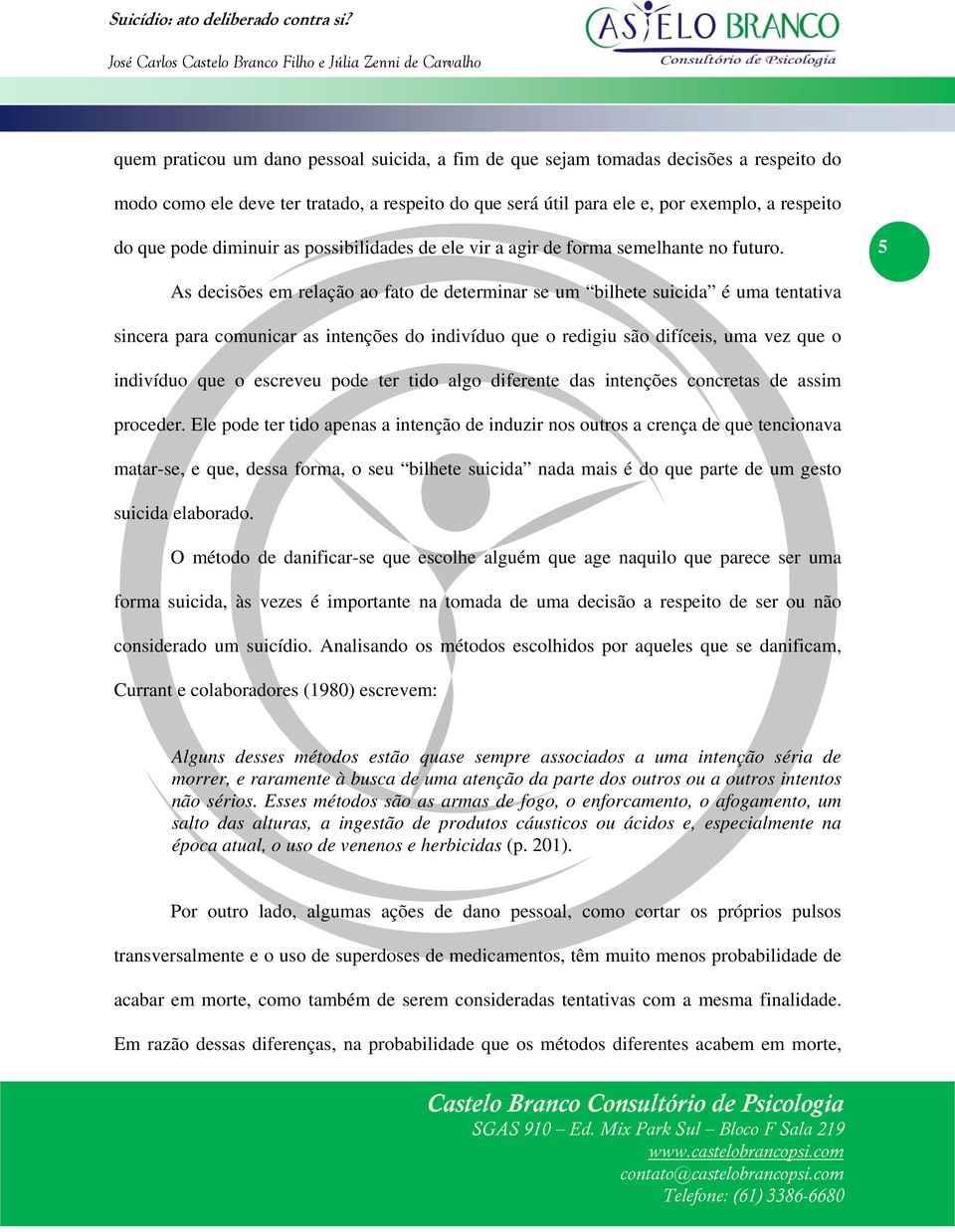 Suicídio: ato deliberado contra si?

José Carlos Castelo Branco Filho e Júlia Zenni de Carvalho

CASTELO BRANCO
Consultório de Psicologia

quem praticou um dano pessoal suicida, a fim de que sejam tomadas decisões a respeito do modo como ele deve ter tratado, a respeito do que será útil para ele e, por exemplo, a respeito do que pode diminuir as possibilidades de ele vir a agir de forma semelhante no futuro.

5

As decisões em relação ao fato de determinar se um “bilhete suicida” é uma tentativa sincera para comunicar as intenções do indivíduo que o redigiu são difíceis, uma vez que o indivíduo que o escreveu pode ter tido algo diferente das intenções concretas de assim proceder. Ele pode ter tido apenas a intenção de induzir nos outros a crença de que tencionava matar-se, e que, dessa forma, o seu “bilhete suicida” nada mais é do que parte de um gesto suicida elaborado.

O método de danificar-se que escolhe alguém que age naquilo que parece ser uma forma suicida, às vezes é importante na tomada de uma decisão a respeito de ser ou não considerado um suicídio. Analisando os métodos escolhidos por aqueles que se danificam, Currant e colaboradores (1980) escrevem:

Alguns desses métodos estão quase sempre associados a uma intenção séria de morrer, e raramente à busca de uma atenção da parte dos outros ou a outros intentos não sérios. Esses métodos são as armas de fogo, o enforcamento, o afogamento, um salto das alturas, a ingestão de produtos cáusticos ou ácidos e, especialmente na época atual, o uso de venenos e herbicidas (p. 201).

Por outro lado, algumas ações de dano pessoal, como cortar os próprios pulsos transversalmente e o uso de superdoses de medicamentos, têm muito menos probabilidade de acabar em morte, como também de serem consideradas tentativas com a mesma finalidade. Em razão dessas diferenças, na probabilidade que os métodos diferentes acabem em morte,

Castelo Branco Consultório de Psicologia
SGAS 910 – Ed. Mix Park Sul – Bloco F Sala 219
www.castelobrancopsi.com
contato@castelobrancopsi.com
Telefone: (61) 3386-6680